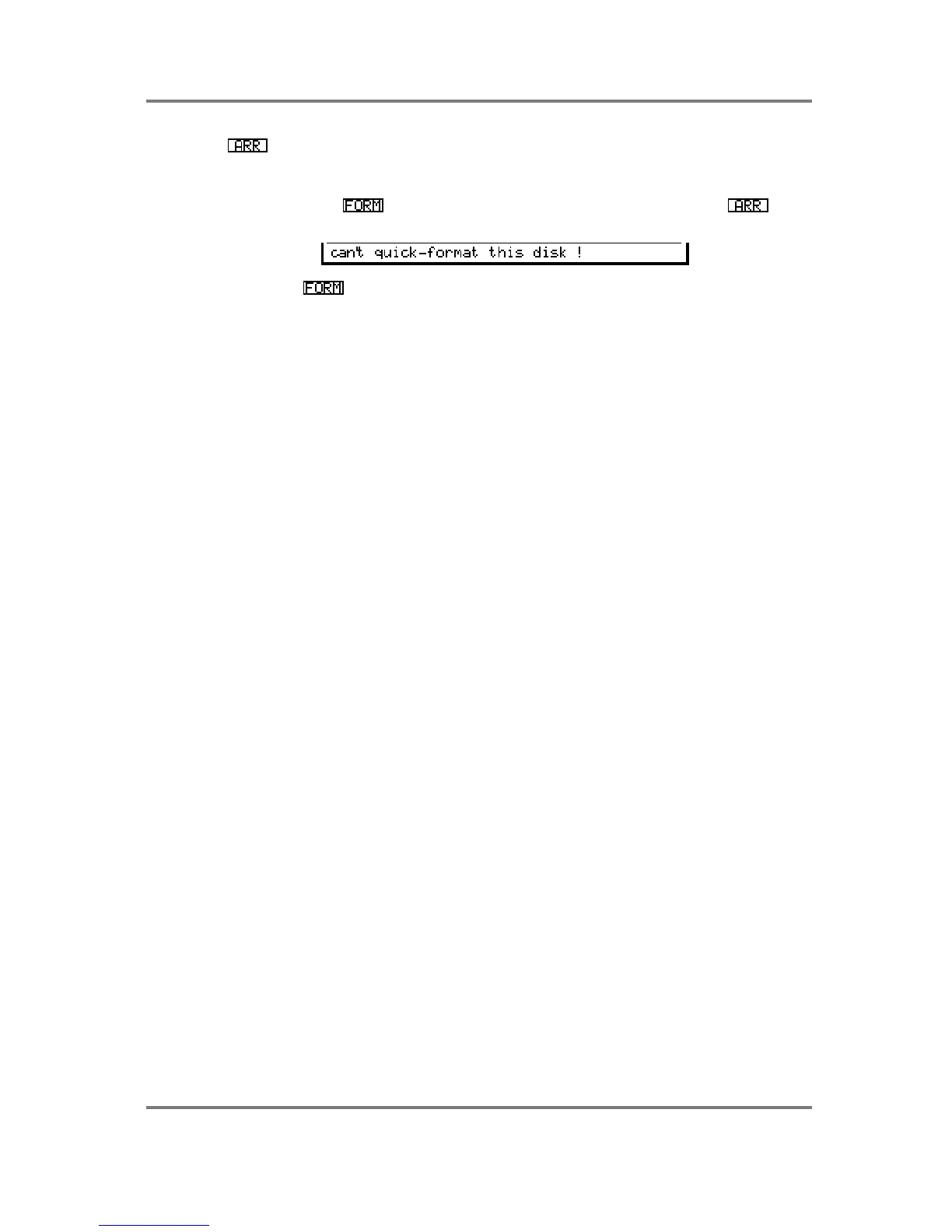 ARR

FORM ARR

can't quick-format this disk !

FORM